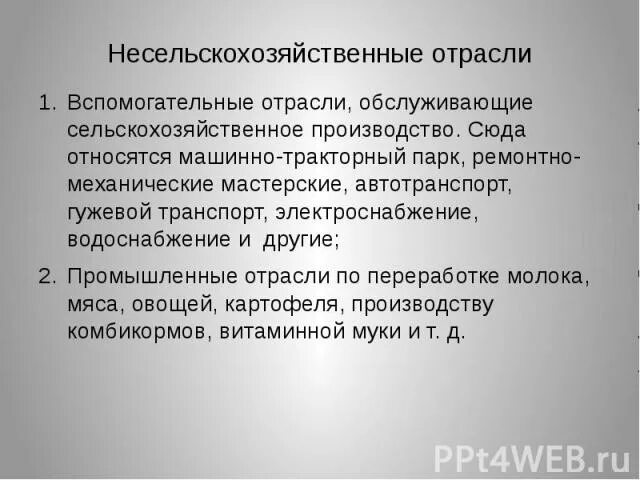 Несельскохозяйственные отрасли

1. Вспомогательные отрасли, обслуживающие сельскохозяйственное производство. Сюда относятся машинно-тракторный парк, ремонтно-механические мастерские, автотранспорт, гужевой транспорт, электроснабжение, водоснабжение и другие;

2. Промышленные отрасли по переработке молока, мяса, овощей, картофеля, производству комбикормов, витаминной муки и т. д.

PPt4WEB.ru